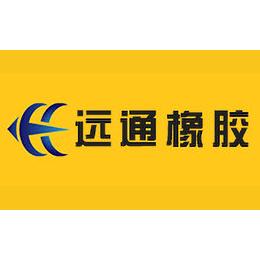 远通橡胶